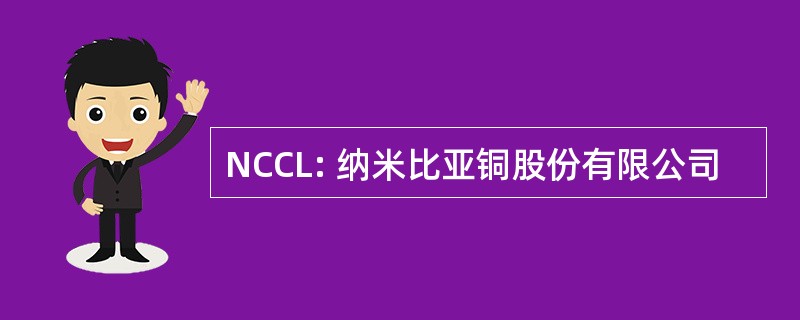 NCCL: 纳米比亚铜股份有限公司